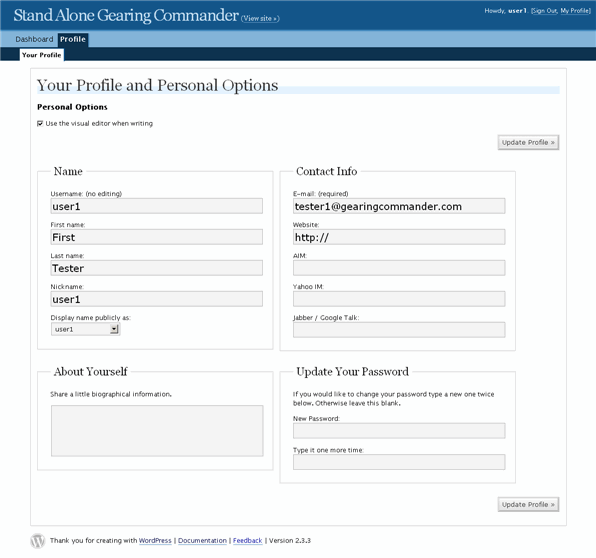 Stand Alone Gearing Commander (View site »)

Howdy, user1. [Sign Out, My Profile]

Dashboard Profile

Your Profile

Your Profile and Personal Options

Personal Options

Use the visual editor when writing

Update Profile »

Name

Username: (no editing)
user1

First name:
First

Last name:
Tester

Nickname:
user1

Display name publicly as:
user1

Contact Info

E-mail: (required)
tester1@gearingcommander.com

Website:
http://

AIM:

Yahoo IM:

Jabber / Google Talk:

About Yourself

Share a little biographical information.

Update Your Password

If you would like to change your password type a new one twice below. Otherwise leave this blank.

New Password:

Type it one more time:

Update Profile »

Thank you for creating with WordPress | Documentation | Feedback | Version 2.3.3